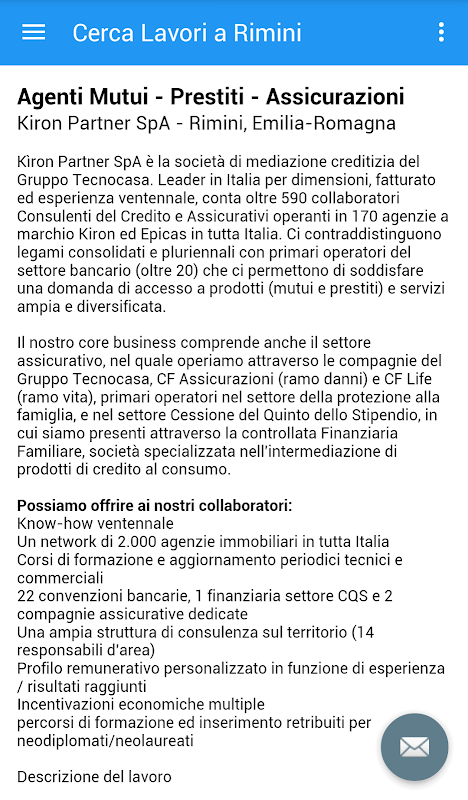 Cerca Lavori a Rimini

Agenti Mutui - Prestiti - Assicurazioni
Kiron Partner SpA - Rimini, Emilia-Romagna

Kìron Partner SpA è la società di mediazione creditizia del Gruppo Tecnocasa. Leader in Italia per dimensioni, fatturato ed esperienza ventennale, conta oltre 590 collaboratori Consulenti del Credito e Assicurativi operanti in 170 agenzie a marchio Kiron ed Epicas in tutta Italia. Ci contraddistinguono legami consolidati e pluriennali con primari operatori del settore bancario (oltre 20) che ci permettono di soddisfare una domanda di accesso a prodotti (mutui e prestiti) e servizi ampia e diversificata.

Il nostro core business comprende anche il settore assicurativo, nel quale operiamo attraverso le compagnie del Gruppo Tecnocasa, CF Assicurazioni (ramo danni) e CF Life (ramo vita), primari operatori nel settore della protezione alla famiglia, e nel settore Cessione del Quinto dello Stipendio, in cui siamo presenti attraverso la controllata Finanziaria Familiare, società specializzata nell'intermediazione di prodotti di credito al consumo.

Possiamo offrire ai nostri collaboratori:
Know-how ventennale
Un network di 2.000 agenzie immobiliari in tutta Italia
Corsi di formazione e aggiornamento periodici tecnici e commerciali
22 convenzioni bancarie, 1 finanziaria settore CQS e 2 compagnie assicurative dedicate
Una ampia struttura di consulenza sul territorio (14 responsabili d'area)
Profilo remunerativo personalizzato in funzione di esperienza / risultati raggiunti
Incentivazioni economiche multiple
percorsi di formazione ed inserimento retribuiti per neodiplomati/neolaureati

Descrizione del lavoro